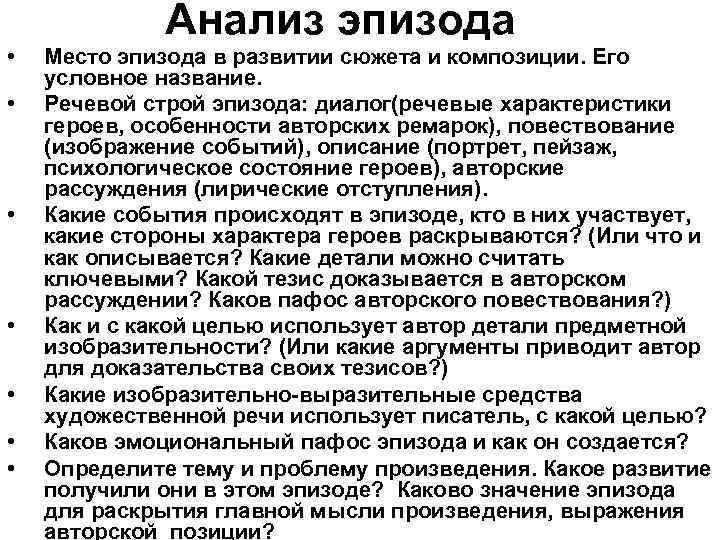 Анализ эпизода

• Место эпизода в развитии сюжета и композиции. Его условное название.
• Речевой строй эпизода: диалог(речевые характеристики героев, особенности авторских ремарок), повествование (изображение событий), описание (портрет, пейзаж, психологическое состояние героев), авторские рассуждения (лирические отступления).
• Какие события происходят в эпизоде, кто в них участвует, какие стороны характера героев раскрываются? (Или что и как описывается? Какие детали можно считать ключевыми? Какой тезис доказывается в авторском рассуждении? Каков пафос авторского повествования?)
• Как и с какой целью использует автор детали предметной изобразительности? (Или какие аргументы приводит автор для доказательства своих тезисов?)
• Какие изобразительно-выразительные средства художественной речи использует писатель, с какой целью?
• Каков эмоциональный пафос эпизода и как он создается?
• Определите тему и проблему произведения. Какое развитие получили они в этом эпизоде? Каково значение эпизода для раскрытия главной мысли произведения, выражения авторской позиции?